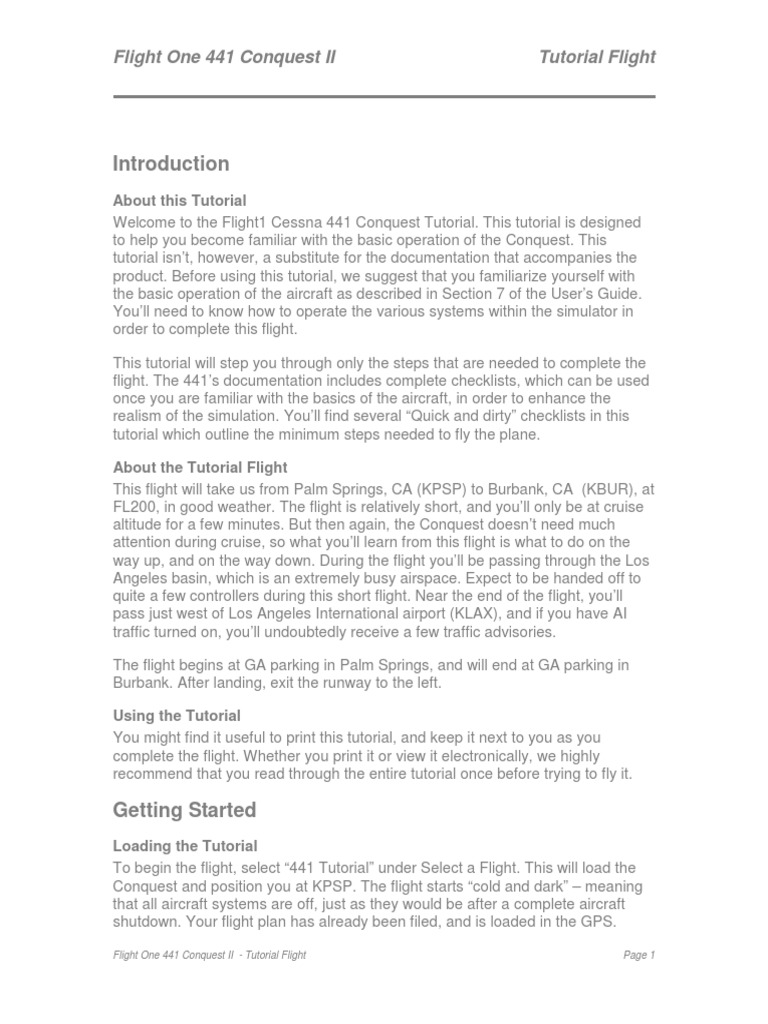 Flight One 441 Conquest II

Tutorial Flight

Introduction

About this Tutorial

Welcome to the Flight1 Cessna 441 Conquest Tutorial. This tutorial is designed to help you become familiar with the basic operation of the Conquest. This tutorial isn't, however, a substitute for the documentation that accompanies the product. Before using this tutorial, we suggest that you familiarize yourself with the basic operation of the aircraft as described in Section 7 of the User's Guide. You'll need to know how to operate the various systems within the simulator in order to complete this flight.

This tutorial will step you through only the steps that are needed to complete the flight. The 441's documentation includes complete checklists, which can be used once you are familiar with the basics of the aircraft, in order to enhance the realism of the simulation. You'll find several "Quick and dirty" checklists in this tutorial which outline the minimum steps needed to fly the plane.

About the Tutorial Flight

This flight will take us from Palm Springs, CA (KPSP) to Burbank, CA  (KBUR), at FL200, in good weather. The flight is relatively short, and you'll only be at cruise altitude for a few minutes. But then again, the Conquest doesn't need much attention during cruise, so what you'll learn from this flight is what to do on the way up, and on the way down. During the flight you'll be passing through the Los Angeles basin, which is an extremely busy airspace. Expect to be handed off to quite a few controllers during this short flight. Near the end of the flight, you'll pass just west of Los Angeles International airport (KLAX), and if you have AI traffic turned on, you'll undoubtedly receive a few traffic advisories.

The flight begins at GA parking in Palm Springs, and will end at GA parking in Burbank. After landing, exit the runway to the left.

Using the Tutorial

You might find it useful to print this tutorial, and keep it next to you as you complete the flight. Whether you print it or view it electronically, we highly recommend that you read through the entire tutorial once before trying to fly it.

Getting Started

Loading the Tutorial

To begin the flight, select "441 Tutorial" under Select a Flight. This will load the Conquest and position you at KPSP. The flight starts "cold and dark" – meaning that all aircraft systems are off, just as they would be after a complete aircraft shutdown. Your flight plan has already been filed, and is loaded in the GPS.

Flight One 441 Conquest II  - Tutorial Flight

Page 1